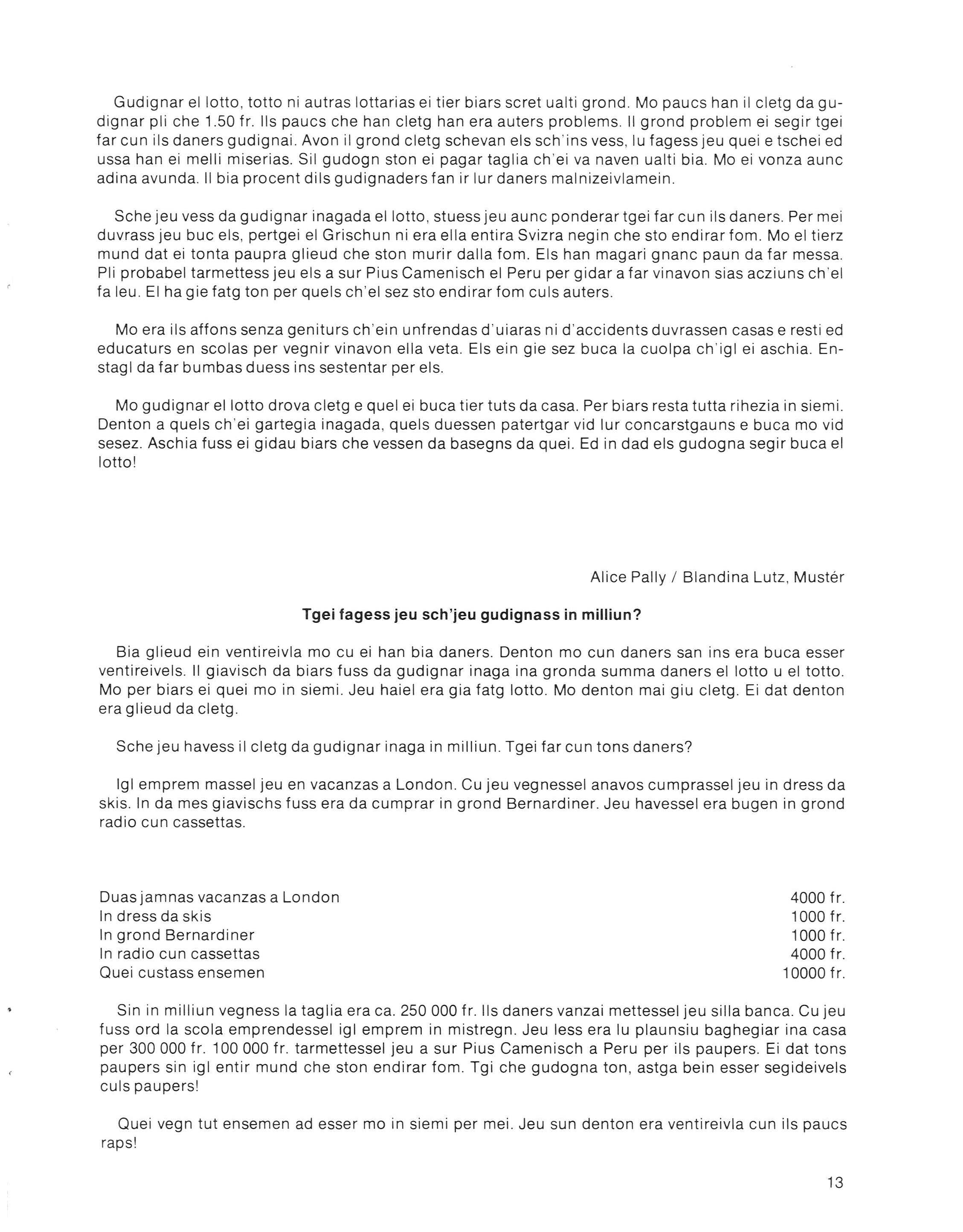 Gudignar el lotto, totto ni autras lottarias ei tier biars scret ualti grond. Mo paucs han il cletg da gudignar pli che 1.50 fr. Ils paucs che han cletg han era auters problems. Il grond problem ei segir tgei far cun ils daners gudignai. Avon il grond cletg schevan els sch'ins vess, lu fagess jeu quei e tschei ed ussa han ei melli miserias. Sil gudogn ston ei pagar taglia ch'ei va naven ualti bia. Mo ei vonza aunc adina avunda. Il bia procent dils gudignaders fan ir lur daners malnizeivlamein.

Sche jeu vess da gudignar inagada el lotto, stuess jeu aunc ponderar tgei far cun ils daners. Per mei duvrass jeu buc els, pertgei el Grischun ni era ella entira Svizra negin che sto endirar fom. Mo el tierz mund dat ei tonta paupra glieud che ston murir dalla fom. Els han magari gnanc paun da far messa. Pli probabel tarmettess jeu els a sur Pius Camenisch el Peru per gidar a far vinavon sias acziuns ch'el fa leu. El ha gie fatg ton per quels ch'el sez sto endirar fom culs auters.

Mo era ils affons senza geniturs ch'ein unfrendas d'uiaras ni d'accidents duvrassen casas e resti ed educaturs en scolas per vegnir vinavon ella veta. Els ein gie sez buca la cuolpa ch'igl ei aschia. Enstagl da far bumbas duess ins sestentar per els.

Mo gudignar el lotto drova cletg e quel ei buca tier tuts da casa. Per biars resta tutta rihezia in siemi. Denton a quels ch'ei gartegia inagada, quels duessen patertgar vid lur concarstgauns e buca mo vid sesez. Aschia fuss ei gidau biars che vessen da basegns da quei. Ed in dad els gudogna segir buca el lotto!

Alice Pally / Blandina Lutz, Mustér

Tgei fagess jeu sch'jeu gudignass in milliun?

Bia glieud ein ventireivla mo cu ei han bia daners. Denton mo cun daners san ins era buca esser ventireivels. Il giavisch da biars fuss da gudignar inaga ina gronda summa daners el lotto u el totto. Mo per biars ei quei mo in siemi. Jeu haiel era gia fatg lotto. Mo denton mai giu cletg. Ei dat denton era glieud da cletg.

Sche jeu havess il cletg da gudignar inaga in milliun. Tgei far cun tons daners?

Igl emprem massel jeu en vacanzas a London. Cu jeu vegnessel anavos cumprassel jeu in dress da skis. In da mes giavischs fuss era da cumprar in grond Bernardiner. Jeu havessel era bugen in grond radio cun cassettas.

| | |
|---|---|
| Duas jamnas vacanzas a London | 4000 fr. |
| In dress da skis | 1000 fr. |
| In grond Bernardiner | 1000 fr. |
| In radio cun cassettas | 4000 fr. |
| Quei custass ensemen | 10000 fr. |

Sin in milliun vegness la taglia era ca. 250 000 fr. Ils daners vanzai mettessel jeu silla banca. Cu jeu fuss ord la scola emprendessel igl emprem in mistregn. Jeu less era lu plaunsiu baghegiar ina casa per 300 000 fr. 100 000 fr. tarmettessel jeu a sur Pius Camenisch a Peru per ils paupers. Ei dat tons paupers sin igl entir mund che ston endirar fom. Tgi che gudogna ton, astga bein esser segideivels culs paupers!

Quei vegn tut ensemen ad esser mo in siemi per mei. Jeu sun denton era ventireivla cun ils paucs raps!

13